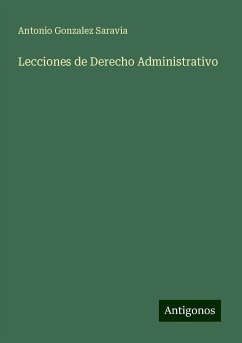 Antonio Gonzalez Saravia

Lecciones de Derecho Administrativo

Antigonos